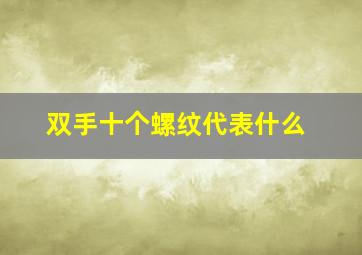 双手十个螺纹代表什么